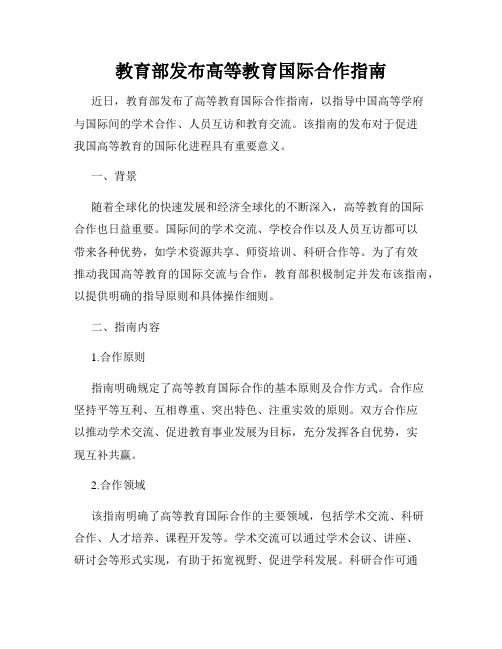 教育部发布高等教育国际合作指南

近日，教育部发布了高等教育国际合作指南，以指导中国高等学府与国际间的学术合作、人员互访和教育交流。该指南的发布对于促进我国高等教育的国际化进程具有重要意义。

一、背景

随着全球化的快速发展和经济全球化的不断深入，高等教育的国际合作也日益重要。国际间的学术交流、学校合作以及人员互访都可以带来各种优势，如学术资源共享、师资培训、科研合作等。为了有效推动我国高等教育的国际交流与合作，教育部积极制定并发布该指南，以提供明确的指导原则和具体操作细则。

二、指南内容

1.合作原则

指南明确规定了高等教育国际合作的基本原则及合作方式。合作应坚持平等互利、互相尊重、突出特色、注重实效的原则。双方合作应以推动学术交流、促进教育事业发展为目标，充分发挥各自优势，实现互补共赢。

2.合作领域

该指南明确了高等教育国际合作的主要领域，包括学术交流、科研合作、人才培养、课程开发等。学术交流可以通过学术会议、讲座、研讨会等形式实现，有助于拓宽视野、促进学科发展。科研合作可通